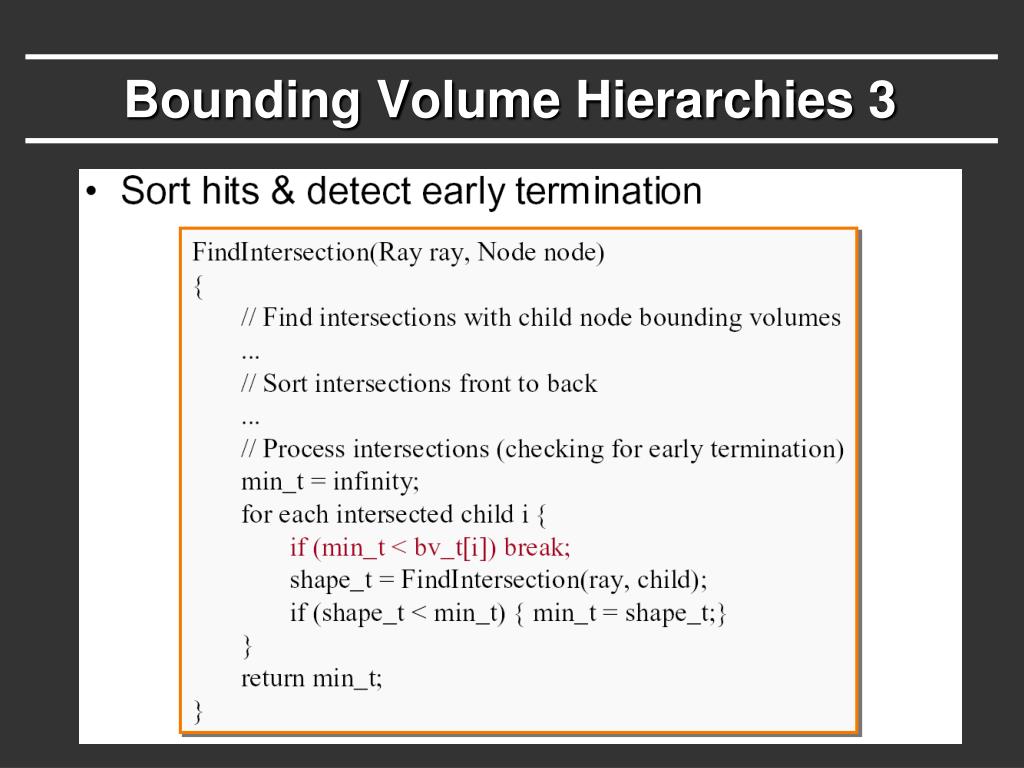 Bounding Volume Hierarchies 3

• Sort hits & detect early termination

FindIntersection(Ray ray, Node node)
{
// Find intersections with child node bounding volumes
...
// Sort intersections front to back
...
// Process intersections (checking for early termination)
min_t = infinity;
for each intersected child i {
if (min_t < bv_t[i]) break;
shape_t = FindIntersection(ray, child);
if (shape_t < min_t) { min_t = shape_t;}
}
return min_t;
}